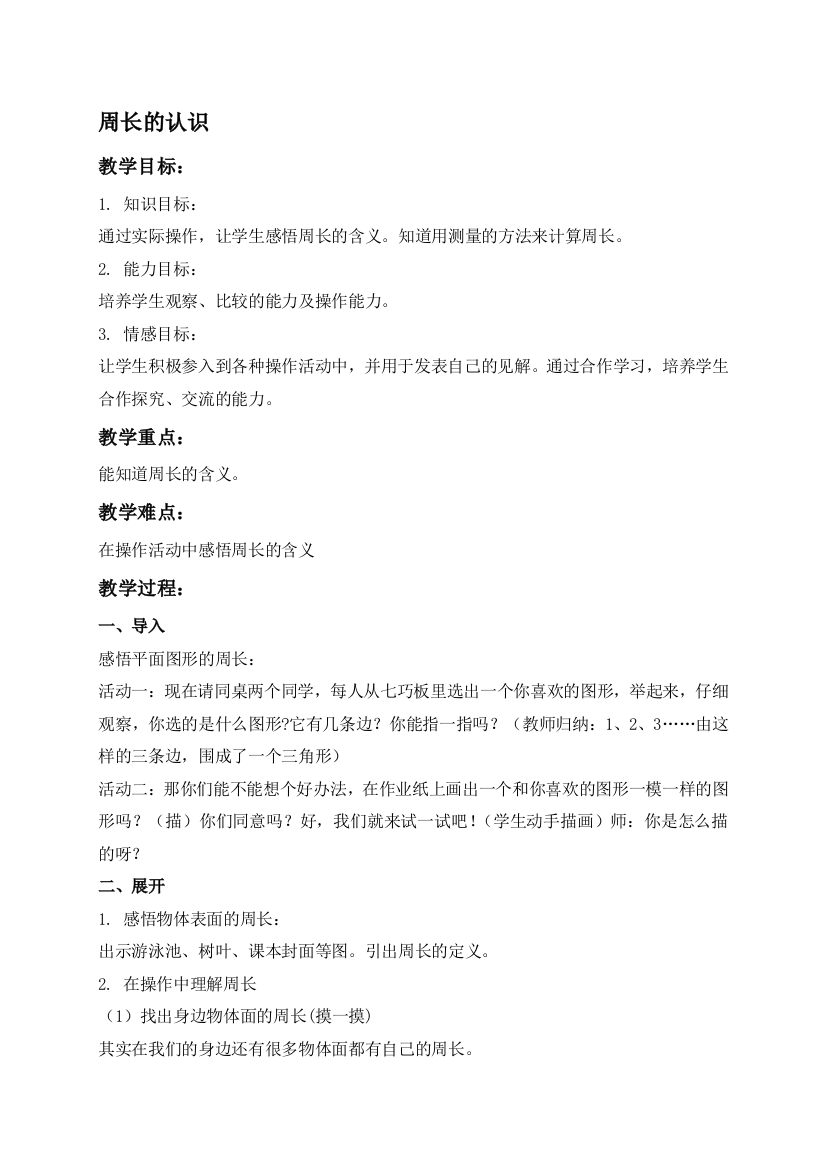 周长的认识

教学目标：

1. 知识目标：
通过实际操作，让学生感悟周长的含义。知道用测量的方法来计算周长。

2. 能力目标：
培养学生观察、比较的能力及操作能力。

3. 情感目标：
让学生积极参入到各种操作活动中，并用于发表自己的见解。通过合作学习，培养学生合作探究、交流的能力。

教学重点：

能知道周长的含义。

教学难点：

在操作活动中感悟周长的含义

教学过程：

一、导入

感悟平面图形的周长：
活动一：现在请同桌两个同学，每人从七巧板里选出一个你喜欢的图形，举起来，仔细观察，你选的是什么图形?它有几条边？你能指一指吗？（教师归纳：1、2、3……由这样的三条边，围成了一个三角形）
活动二：那你们能不能想个好办法，在作业纸上画出一个和你喜欢的图形一模一样的图形吗？（描）你们同意吗？好，我们就来试一试吧！（学生动手描画）师：你是怎么描的呀？

二、展开

1. 感悟物体表面的周长：
出示游泳池、树叶、课本封面等图。引出周长的定义。

2. 在操作中理解周长
（1）找出身边物体面的周长(摸一摸)
其实在我们的身边还有很多物体面都有自己的周长。